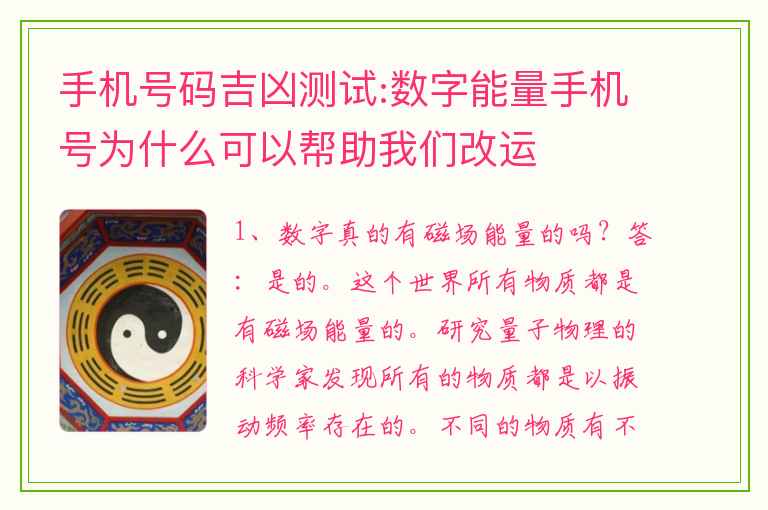 手机号码吉凶测试:数字能量手机号为什么可以帮助我们改运

1、数字真的有磁场能量的吗？答：是的。这个世界所有物质都是有磁场能量的。研究量子物理的科学家发现所有的物质都是以振动频率存在的。不同的物质有不